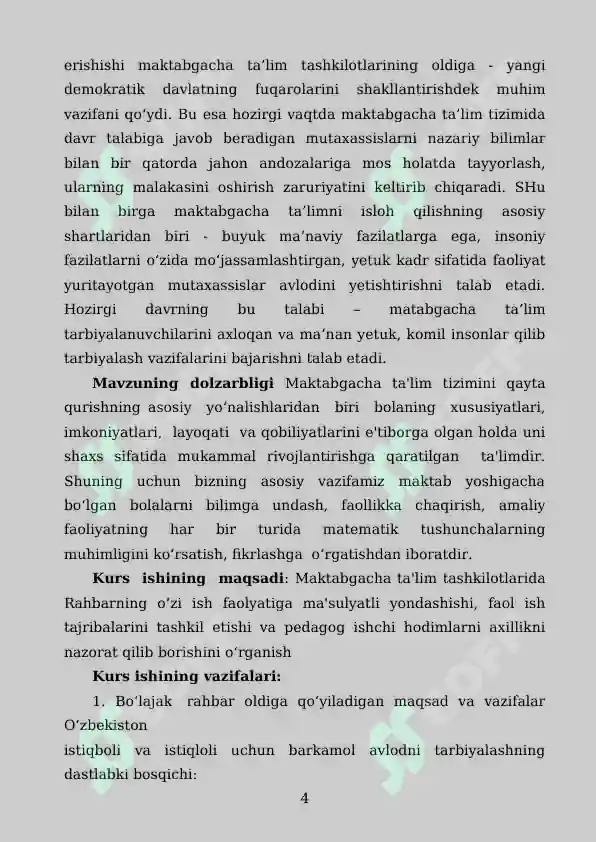 erishishi maktabgacha ta’lim tashkilotlarining oldiga - yangi demokratik davlatning fuqarolarini shakllantirishdek muhim vazifani qo‘ydi. Bu esa hozirgi vaqtda maktabgacha ta’lim tizimida davr talabiga javob beradigan mutaxassislarni nazariy bilimlar bilan bir qatorda jahon andozalariga mos holatda tayyorlash, ularning malakasini oshirish zaruriyatini keltirib chiqaradi. SHu bilan birga maktabgacha ta’limni isloh qilishning asosiy shartlaridan biri - buyuk ma’naviy fazilatlarga ega, insoniy fazilatlarni o‘zida mo‘jassamlashtirgan, yetuk kadr sifatida faoliyat yuritayotgan mutaxassislar avlodini yetishtirishni talab etadi. Hozirgi davrning bu talabi – matabgacha ta’lim tarbiyalanuvchilarini axloqan va ma’nan yetuk, komil insonlar qilib tarbiyalash vazifalarini bajarishni talab etadi.

**Mavzuning dolzarbligi** Maktabgacha ta'lim tizimini qayta qurishning asosiy yo‘nalishlaridan biri bolaning xususiyatlari, imkoniyatlari, layoqati va qobiliyatlarini e'tiborga olgan holda uni shaxs sifatida mukammal rivojlantirishga qaratilgan ta'limdir. Shuning uchun bizning asosiy vazifamiz maktab yoshigacha bo‘lgan bolalarni bilimga undash, faollikka chaqirish, amaliy faoliyatning har bir turida matematik tushunchalarning muhimligini ko‘rsatish, fikrlashga o‘rgatishdan iboratdir.

**Kurs ishining maqsadi**: Maktabgacha ta'lim tashkilotlarida Rahbarning o'zi ish faolyatiga ma'sulyatli yondashishi, faol ish tajribalarini tashkil etishi va pedagog ishchi hodimlarni axillikni nazorat qilib borishini o‘rganish

**Kurs ishining vazifalari:**

1. Bo‘lajak rahbar oldiga qo‘yiladigan maqsad va vazifalar O‘zbekiston istiqboli va istiqloli uchun barkamol avlodni tarbiyalashning dastlabki bosqichi:

4